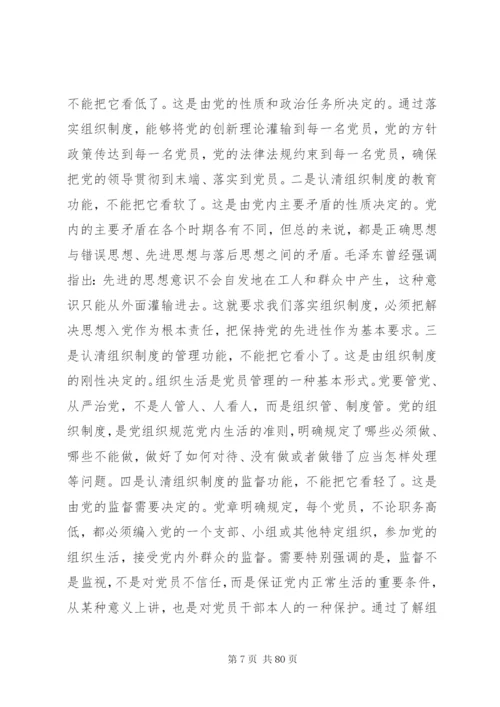 不能把它看低了。这是由党的性质和政治任务所决定的。通过落实组织制度，能够将党的创新理论灌输到每一名党员，党的方针政策传达到每一名党员，党的法律法规约束到每一名党员，确保把党的领导贯彻到末端、落实到党员。二是认清组织制度的教育功能，不能把它看软了。这是由党内主要矛盾的性质决定的。党内的主要矛盾在各个时期各有不同，但总的来说，都是正确思想与错误思想、先进思想与落后思想之间的矛盾。毛泽东曾经强调指出：先进的思想意识不会自发地在工人和群众中产生，这种意识只能从外面灌输进去。这就要求我们落实组织制度，必须把解决思想入党作为根本责任，把保持党的先进性作为基本要求。三是认清组织制度的管理功能，不能把它看小了。这是由组织制度的刚性决定的。组织生活是党员管理的一种基本形式。党要管党、从严治党，不是人管人、人看人，而是组织管、制度管。党的组织制度，是党组织规范党内生活的准则，明确规定了哪些必须做、哪些不能做，做好了如何对待、没有做或者做错了应当怎样处理等问题。四是认清组织制度的监督功能，不能把它看轻了。这是由党的监督需要决定的。党章明确规定，每个党员，不论职务高低，都必须编入党的一个支部、小组或其他特定组织，参加党的组织生活，接受党内外群众的监督。需要特别强调的是，监督不是监视，不是对党员不信任，而是保证党内正常生活的重要条件，从某种意义上讲，也是对党员干部本人的一种保护。通过了解组

第 7 页 共 80 页